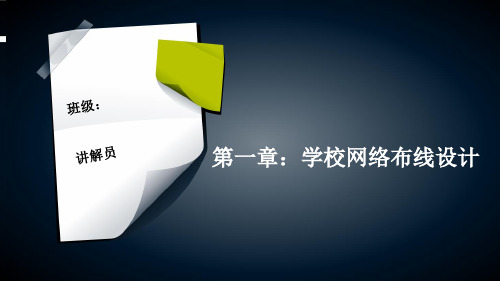 班级：

讲解员

第一章：学校网络布线设计